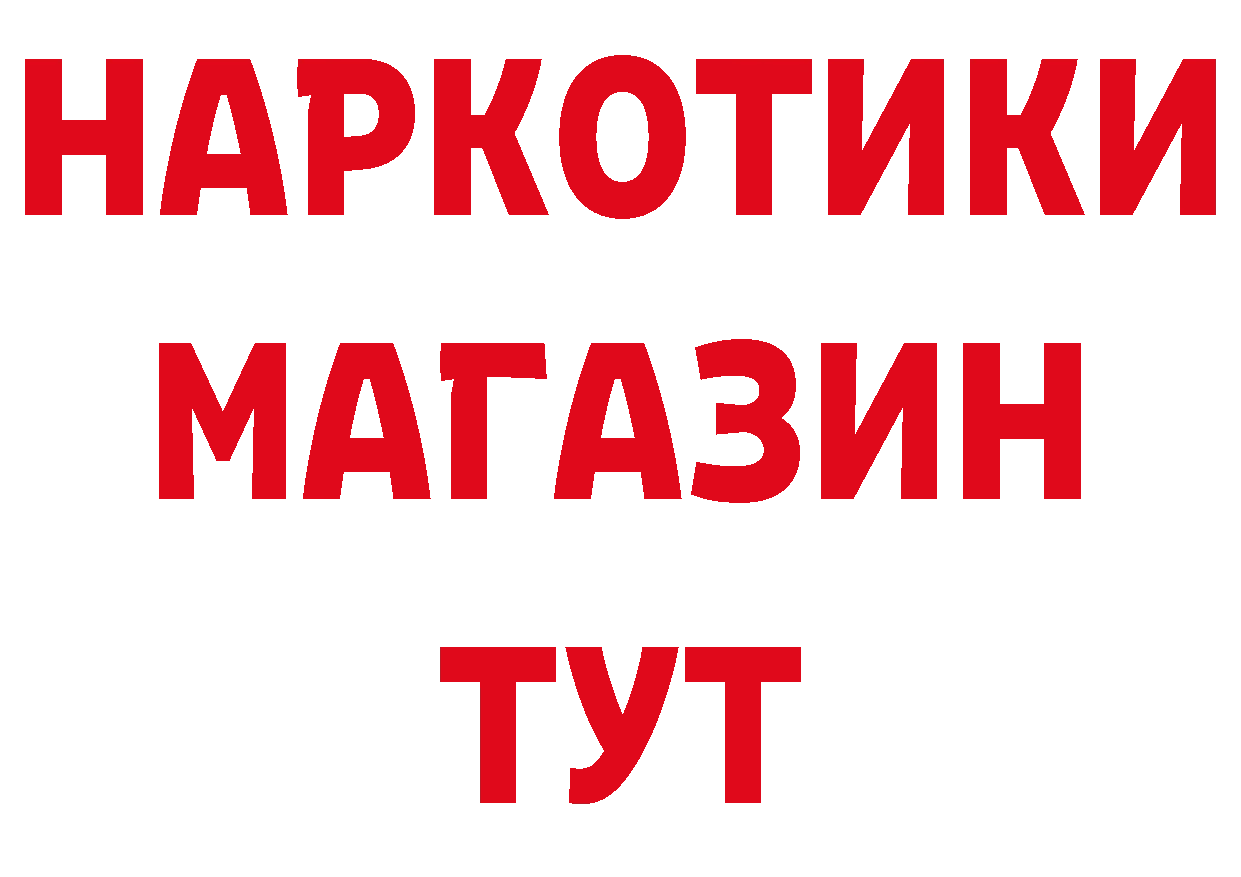 НАРКОТИКИ
МАГАЗИН
ТУТ